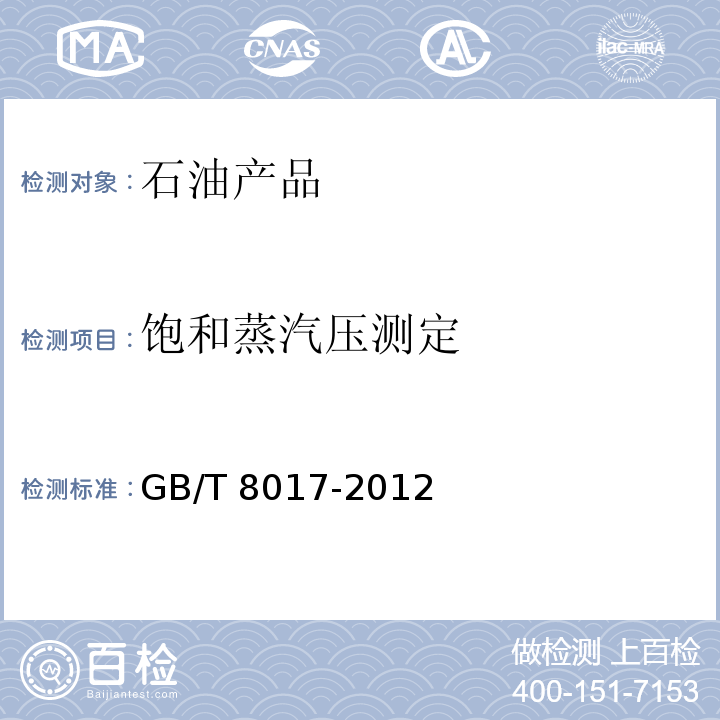 MA CNAS AL ilac-MRA

检测对象：石油产品

检测项目：饱和蒸汽压测定

检测标准：GB/T 8017-2012

百检
Baijiantest.com

做检测 上百检
400-151-7153